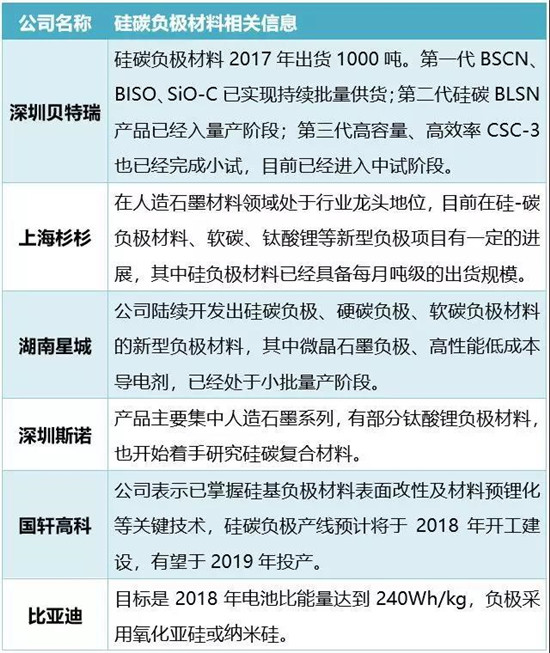 | 公司名称 | 硅碳负极材料相关信息 |
|---|---|
| 深圳贝特瑞 | 硅碳负极材料 2017 年出货 1000 吨。第一代 BSCN、BISO、SiO-C 已实现持续批量供货；第二代硅碳 BLSN 产品已经入量产阶段；第三代高容量、高效率 CSC-3 也已经完成小试，目前已经进入中试阶段。 |
| 上海杉杉 | 在人造石墨材料领域处于行业龙头地位，目前在硅-碳负极材料、软碳、钛酸锂等新型负极项目有一定的进展，其中硅负极材料已经具备每月吨级的出货规模。 |
| 湖南星城 | 公司陆续开发出硅碳负极、硬碳负极、软碳负极材料的新型负极材料，其中微晶石墨负极、高性能低成本导电剂，已经处于小批量产阶段。 |
| 深圳斯诺 | 产品主要集中人造石墨系列，有部分钛酸锂负极材料，也开始着手研究硅碳复合材料。 |
| 国轩高科 | 公司表示已掌握硅基负极材料表面改性及材料预锂化等关键技术，硅碳负极产线预计将于 2018 年开工建设，有望于 2019 年投产。 |
| 比亚迪 | 目标是 2018 年电池比能量达到 240Wh/kg，负极采用氧化亚硅或纳米硅。 |